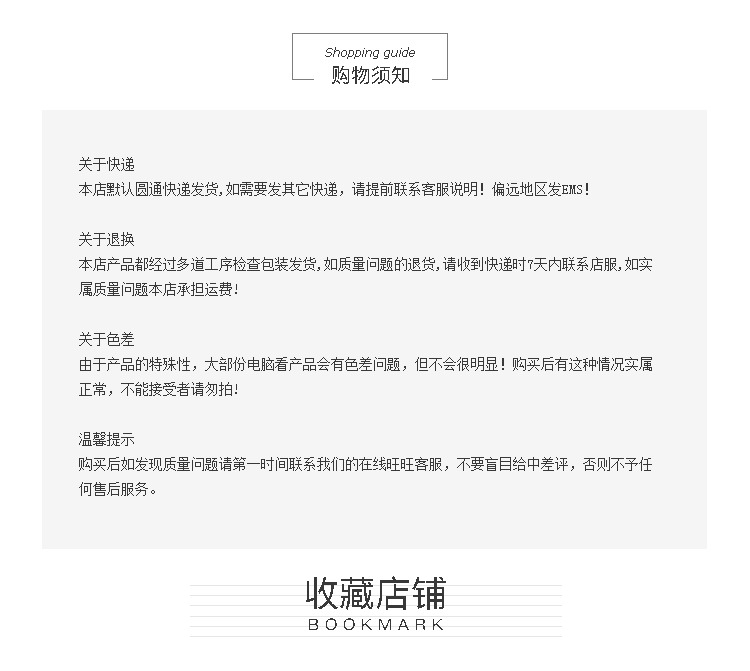 Shopping guide
购物须知

关于快递
本店默认圆通快递发货,如需要发其它快递，请提前联系客服说明！偏远地区发EMS！

关于退换
本店产品都经过多道工序检查包装发货,如质量问题的退货,请收到快递时7天内联系店服,如实属质量问题本店承担运费！

关于色差
由于产品的特殊性，大部份电脑看产品会有色差问题，但不会很明显！购买后有这种情况实属正常，不能接受者请勿拍！

温馨提示
购买后如发现质量问题请第一时间联系我们的在线旺旺客服，不要盲目给中差评，否则不予任何售后服务。

收藏店铺
BOOKMARK